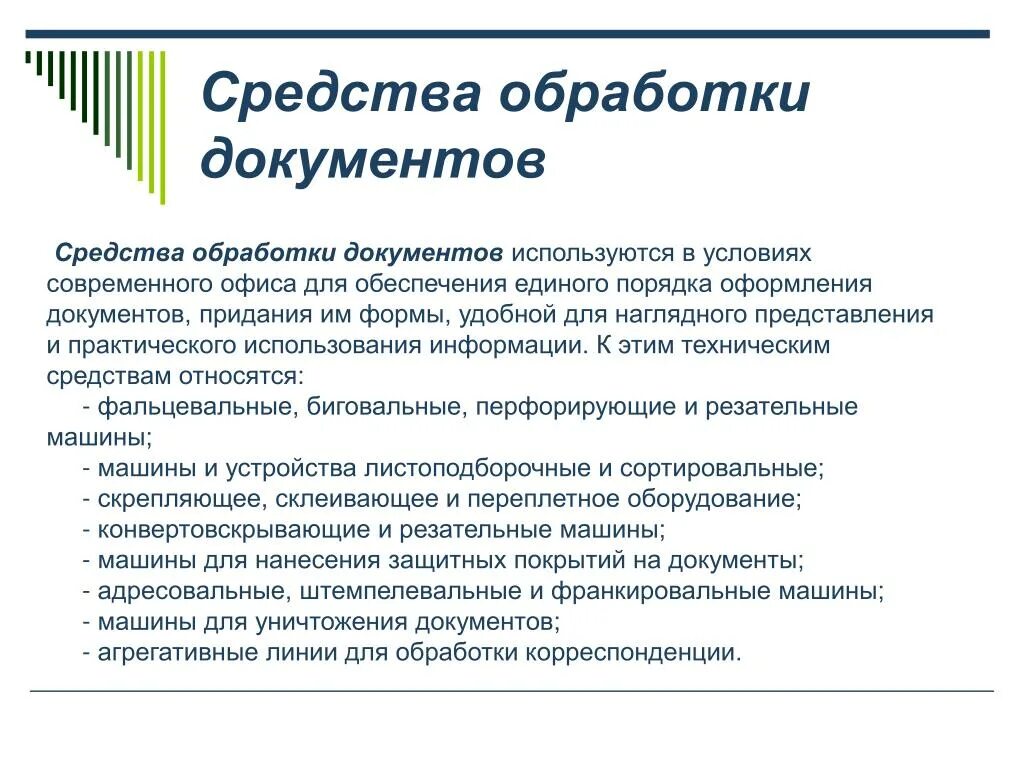 Средства обработки документов

Средства обработки документов используются в условиях современного офиса для обеспечения единого порядка оформления документов, придания им формы, удобной для наглядного представления и практического использования информации. К этим техническим средствам относятся:
- фальцевальные, биговальные, перфорирующие и резательные машины;
- машины и устройства листоподборочные и сортировальные;
- скрепляющее, склеивающее и переплетное оборудование;
- конвертовскрывающие и резательные машины;
- машины для нанесения защитных покрытий на документы;
- адресовальные, штемпелевальные и франкировальные машины;
- машины для уничтожения документов;
- агрегативные линии для обработки корреспонденции.